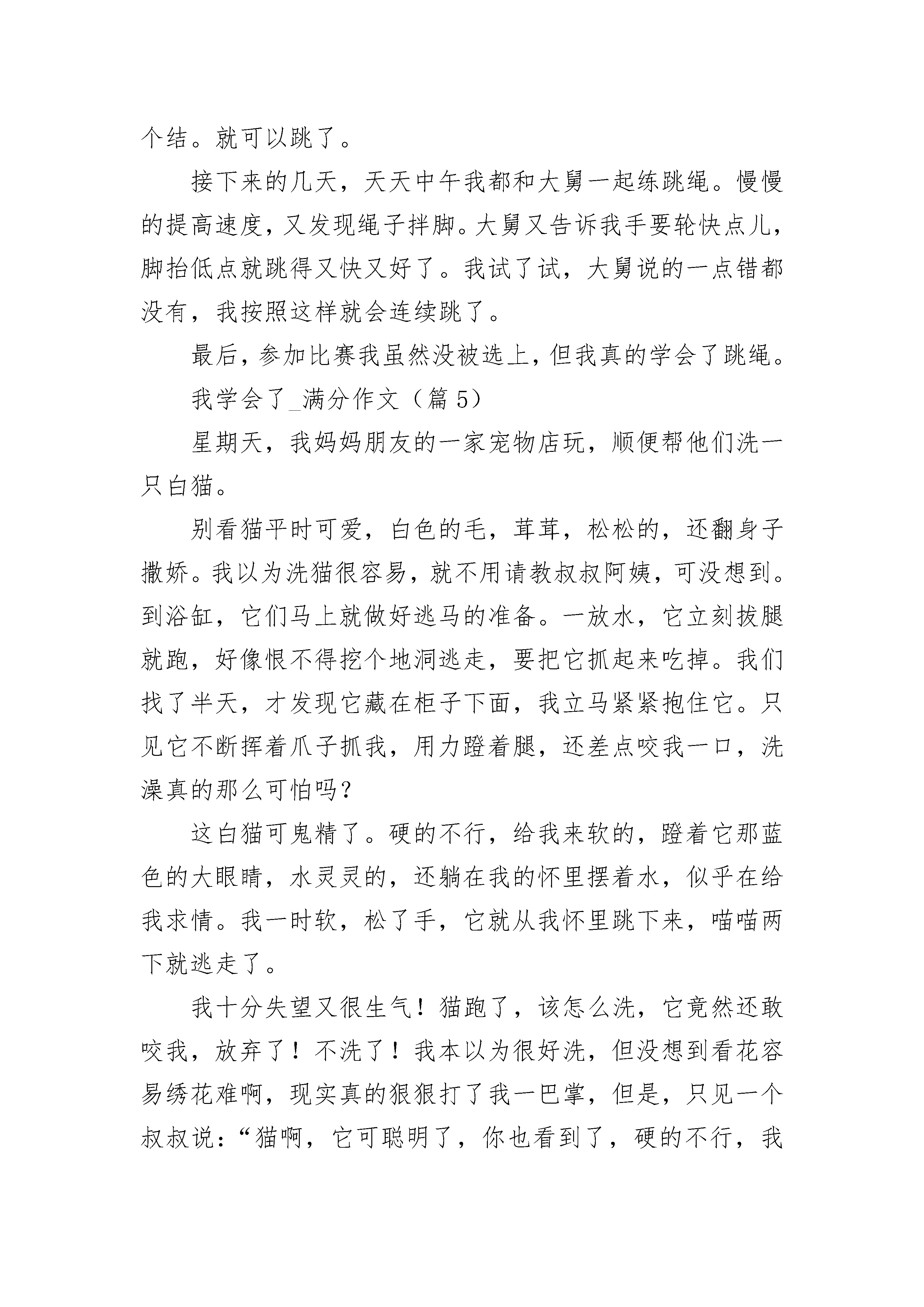 个结。就可以跳了。

接下来的几天，天天中午我都和大舅一起练跳绳。慢慢的提高速度，又发现绳子拌脚。大舅又告诉我手要轮快点儿，脚抬低点就跳得又快又好了。我试了试，大舅说的一点错都没有，我按照这样就会连续跳了。

最后，参加比赛我虽然没被选上，但我真的学会了跳绳。

我学会了_满分作文（篇 5）

星期天，我妈妈朋友的一家宠物店玩，顺便帮他们洗一只白猫。

别看猫平时可爱，白色的毛，茸茸，松松的，还翻身子撒娇。我以为洗猫很容易，就不用请教叔叔阿姨，可没想到。到浴缸，它们马上就做好逃马的准备。一放水，它立刻拔腿就跑，好像恨不得挖个地洞逃走，要把它抓起来吃掉。我们找了半天，才发现它藏在柜子下面，我立马紧紧抱住它。只见它不断挥着爪子抓我，用力蹬着腿，还差点咬我一口，洗澡真的那么可怕吗？

这白猫可鬼精了。硬的不行，给我来软的，蹬着它那蓝色的大眼睛，水灵灵的，还躺在我的怀里摆着水，似乎在给我求情。我一时软，松了手，它就从我怀里跳下来，喵喵两下就逃走了。

我十分失望又很生气！猫跑了，该怎么洗，它竟然还敢咬我，放弃了！不洗了！我本以为很好洗，但没想到看花容易绣花难啊，现实真的狠狠打了我一巴掌，但是，只见一个叔叔说：“猫啊，它可聪明了，你也看到了，硬的不行，我